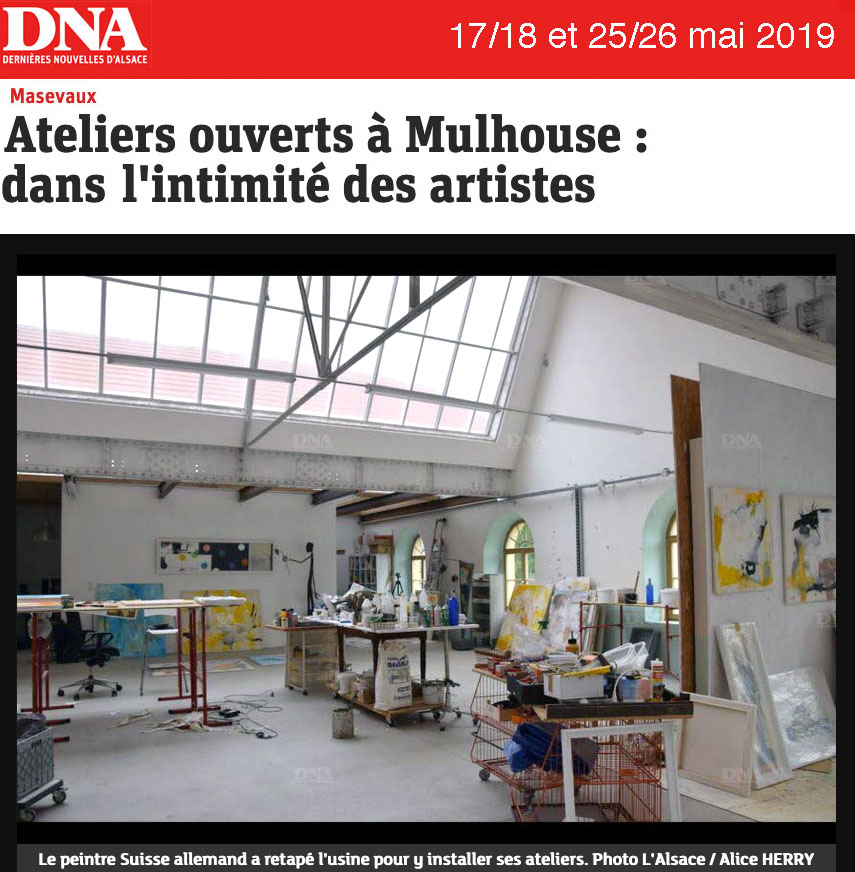 DNA
DERNIÈRES NOUVELLES D'ALSACE

17/18 et 25/26 mai 2019

Masevaux

Ateliers ouverts à Mulhouse : dans l'intimité des artistes

Le peintre Suisse allemand a retapé l'usine pour y installer ses ateliers. Photo L'Alsace / Alice HERRY

DNA